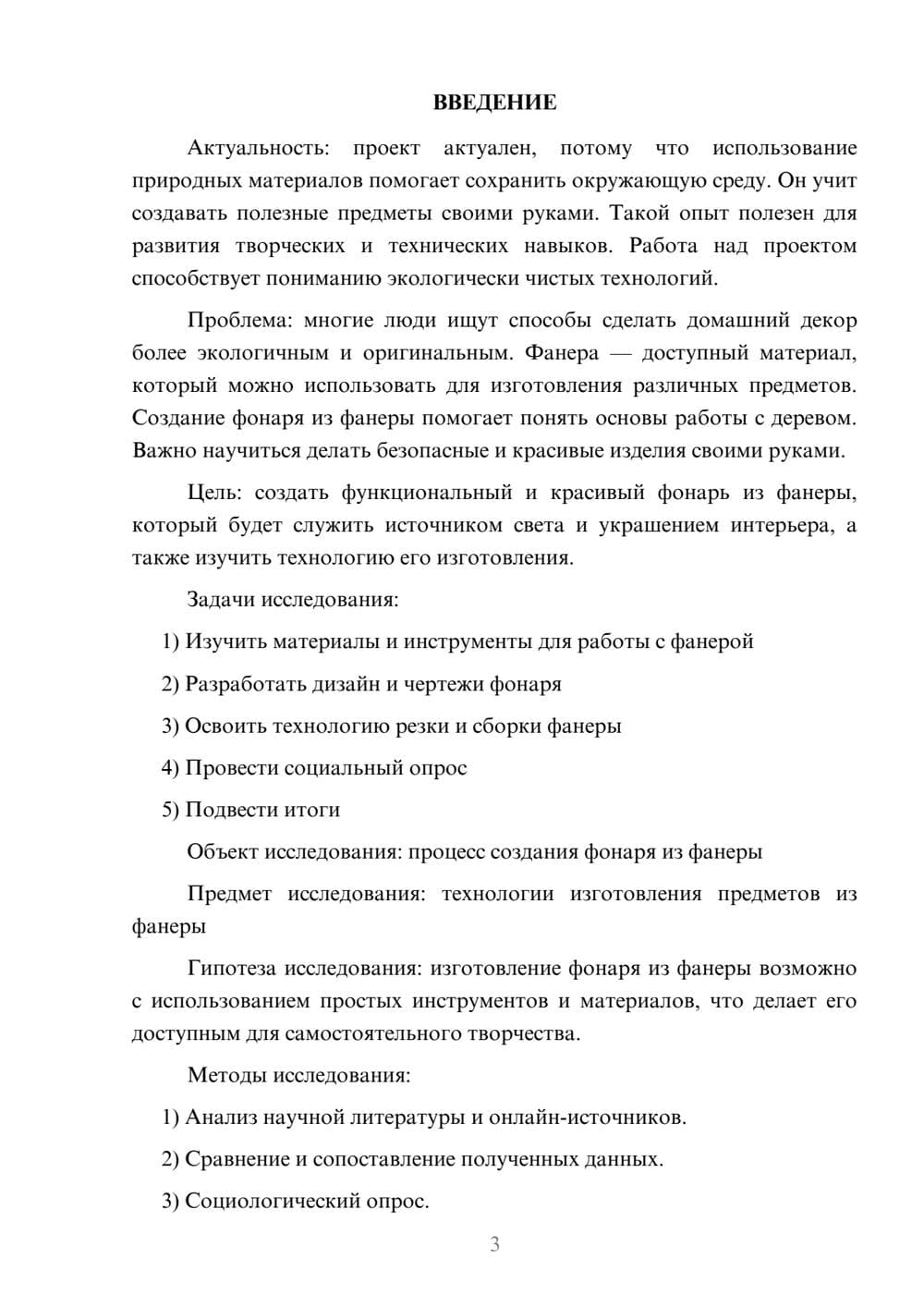 ВВЕДЕНИЕ

Актуальность: проект актуален, потому что использование природных материалов помогает сохранить окружающую среду. Он учит создавать полезные предметы своими руками. Такой опыт полезен для развития творческих и технических навыков. Работа над проектом способствует пониманию экологически чистых технологий.

Проблема: многие люди ищут способы сделать домашний декор более экологичным и оригинальным. Фанера — доступный материал, который можно использовать для изготовления различных предметов. Создание фонаря из фанеры помогает понять основы работы с деревом. Важно научиться делать безопасные и красивые изделия своими руками.

Цель: создать функциональный и красивый фонарь из фанеры, который будет служить источником света и украшением интерьера, а также изучить технологию его изготовления.

Задачи исследования:

1) Изучить материалы и инструменты для работы с фанерой

2) Разработать дизайн и чертежи фонаря

3) Освоить технологию резки и сборки фанеры

4) Провести социальный опрос

5) Подвести итоги

Объект исследования: процесс создания фонаря из фанеры

Предмет исследования: технологии изготовления предметов из фанеры

Гипотеза исследования: изготовление фонаря из фанеры возможно с использованием простых инструментов и материалов, что делает его доступным для самостоятельного творчества.

Методы исследования:

1) Анализ научной литературы и онлайн-источников.

2) Сравнение и сопоставление полученных данных.

3) Социологический опрос.

3